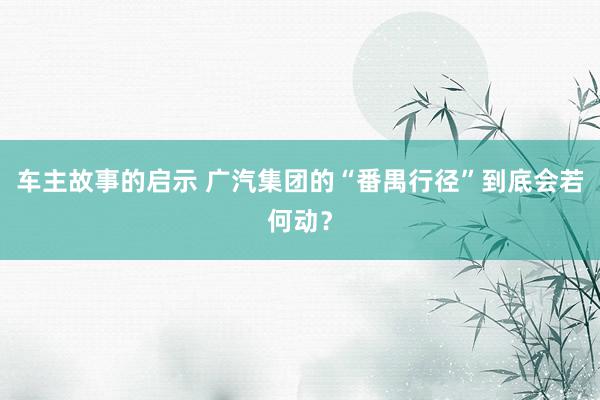 车主故事的启示 广汽集团的“番禺行径”到底会若何动？